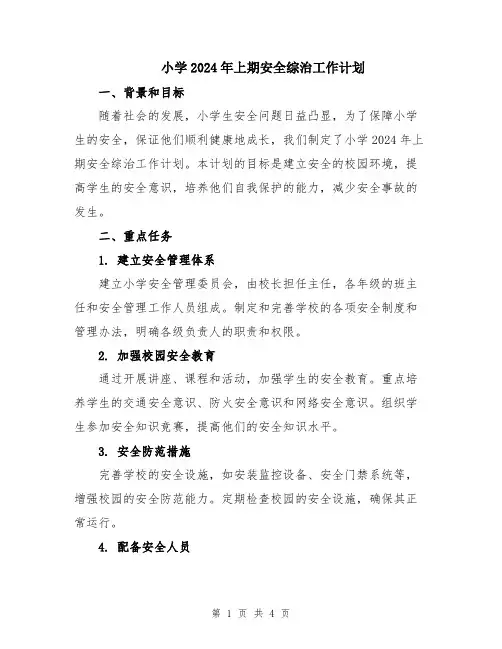 小学2024年上期安全综治工作计划

一、背景和目标

随着社会的发展，小学生安全问题日益凸显，为了保障小学生的安全，保证他们顺利健康地成长，我们制定了小学2024年上期安全综治工作计划。本计划的目标是建立安全的校园环境，提高学生的安全意识，培养他们自我保护的能力，减少安全事故的发生。

二、重点任务

1. 建立安全管理体系

建立小学安全管理委员会，由校长担任主任，各年级的班主任和安全管理工作人员组成。制定和完善学校的各项安全制度和管理办法，明确各级负责人的职责和权限。

2. 加强校园安全教育

通过开展讲座、课程和活动，加强学生的安全教育。重点培养学生的交通安全意识、防火安全意识和网络安全意识。组织学生参加安全知识竞赛，提高他们的安全知识水平。

3. 安全防范措施

完善学校的安全设施，如安装监控设备、安全门禁系统等，增强校园的安全防范能力。定期检查校园的安全设施，确保其正常运行。

4. 配备安全人员

第 1 页 共 4 页